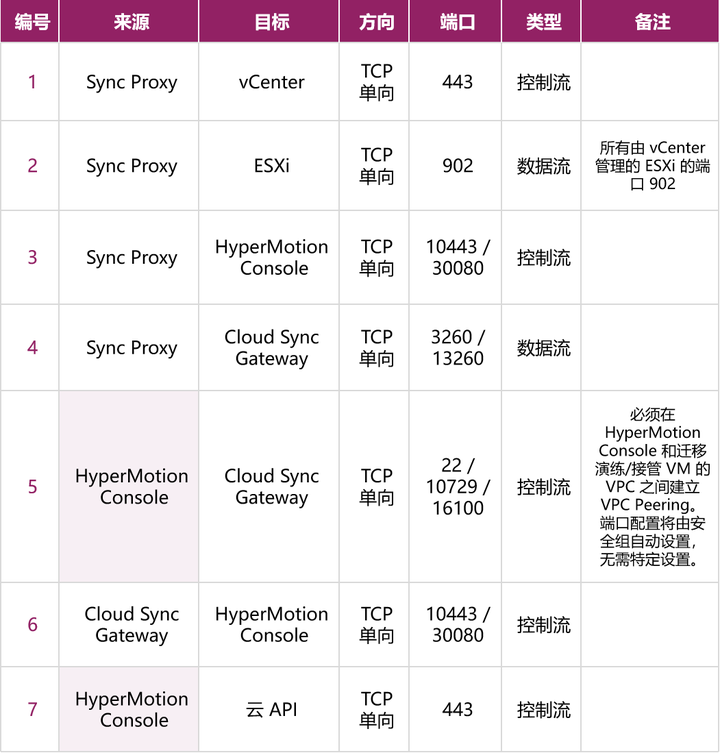 | 编号 | 来源 | 目标 | 方向 | 端口 | 类型 | 备注 |
|---|---|---|---|---|---|---|
| 1 | Sync Proxy | vCenter | TCP 单向 | 443 | 控制流 | |
| 2 | Sync Proxy | ESXi | TCP 单向 | 902 | 数据流 | 所有由 vCenter 管理的 ESXi 的端口 902 |
| 3 | Sync Proxy | HyperMotion Console | TCP 单向 | 10443 / 30080 | 控制流 | |
| 4 | Sync Proxy | Cloud Sync Gateway | TCP 单向 | 3260 / 13260 | 数据流 | |
| 5 | HyperMotion Console | Cloud Sync Gateway | TCP 单向 | 22 / 10729 / 16100 | 控制流 | 必须在 HyperMotion Console 和迁移演练/接管 VM 的 VPC 之间建立 VPC Peering。端口配置将由安全组自动设置，无需特定设置。 |
| 6 | Cloud Sync Gateway | HyperMotion Console | TCP 单向 | 10443 / 30080 | 控制流 | |
| 7 | HyperMotion Console | 云 API | TCP 单向 | 443 | 控制流 | |